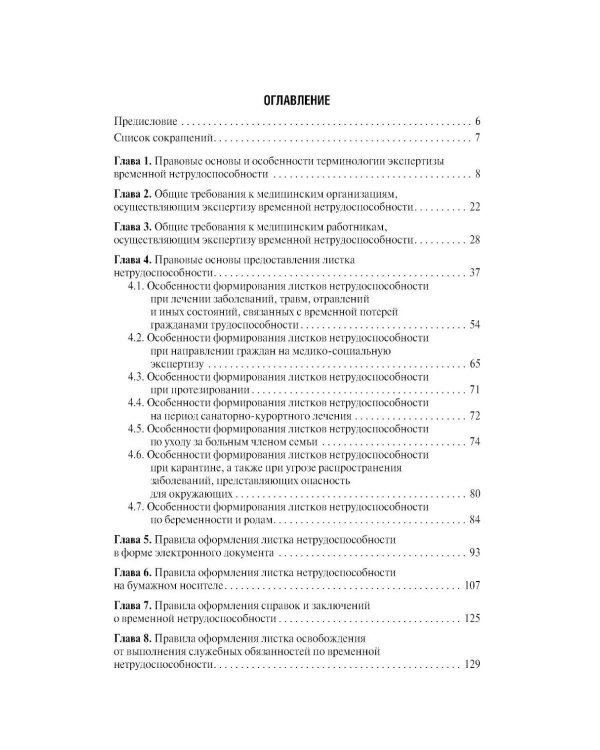 ОГЛАВЛЕНИЕ

Предисловие 6

Список сокращений 7

Глава 1. Правовые основы и особенности терминологии экспертизы временной нетрудоспособности 8

Глава 2. Общие требования к медицинским организациям, осуществляющим экспертизу временной нетрудоспособности 22

Глава 3. Общие требования к медицинским работникам, осуществляющим экспертизу временной нетрудоспособности 28

Глава 4. Правовые основы предоставления листка нетрудоспособности 37

4.1. Особенности формирования листков нетрудоспособности при лечении заболеваний, травм, отравлений и иных состояний, связанных с временной потерей гражданами трудоспособности 54

4.2. Особенности формирования листков нетрудоспособности при направлении граждан на медико-социальную экспертизу 65

4.3. Особенности формирования листков нетрудоспособности при протезировании 71

4.4. Особенности формирования листков нетрудоспособности на период санаторно-курортного лечения 72

4.5. Особенности формирования листков нетрудоспособности по уходу за больным членом семьи 74

4.6. Особенности формирования листков нетрудоспособности при карантине, а также при угрозе распространения заболеваний, представляющих опасность для окружающих 80

4.7. Особенности формирования листков нетрудоспособности по беременности и родам 84

Глава 5. Правила оформления листка нетрудоспособности в форме электронного документа 93

Глава 6. Правила оформления листка нетрудоспособности на бумажном носителе 107

Глава 7. Правила оформления справок и заключений о временной нетрудоспособности 125

Глава 8. Правила оформления листка освобождения от выполнения служебных обязанностей по временной нетрудоспособности 129